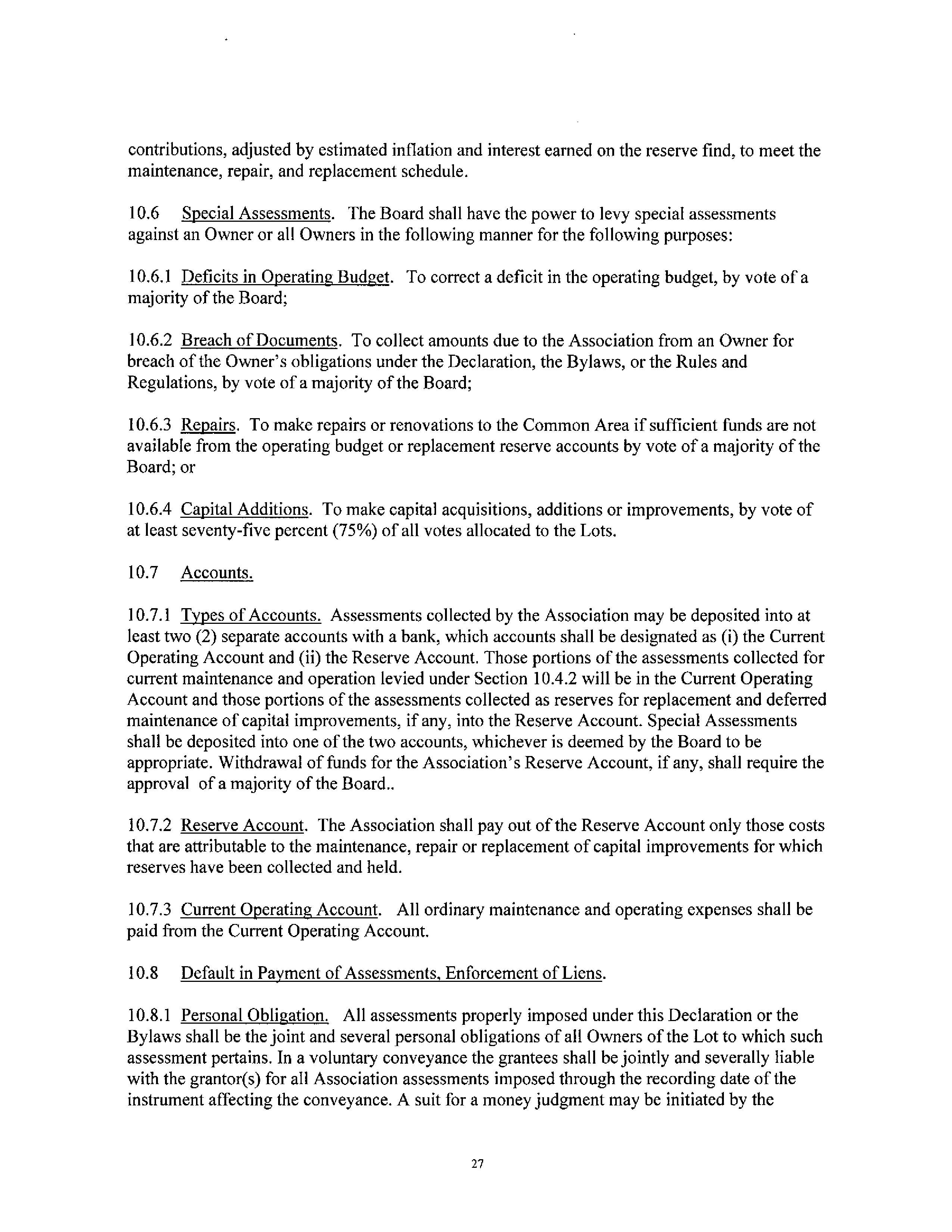 contributions, adjusted by estimated inflation and interest earned on the reserve find, to meet the maintenance, repair, and replacement schedule.

10.6 Special Assessments. The Board shall have the power to levy special assessments against an Owner or all Owners in the following manner for the following purposes:

10.6.1 Deficits in Operating Budget. To correct a deficit in the operating budget, by vote of a majority of the Board;

10.6.2 Breach of Documents. To collect amounts due to the Association from an Owner for breach of the Owner's obligations under the Declaration, the Bylaws, or the Rules and Regulations, by vote of a majority of the Board;

10.6.3 Repairs. To make repairs or renovations to the Common Area if sufficient funds are not available from the operating budget or replacement reserve accounts by vote of a majority of the Board; or

10.6.4 Capital Additions. To make capital acquisitions, additions or improvements, by vote of at least seventy-five percent (75%) of all votes allocated to the Lots.

10.7 Accounts.

10.7.1 Types of Accounts. Assessments collected by the Association may be deposited into at least two (2) separate accounts with a bank, which accounts shall be designated as (i) the Current Operating Account and (ii) the Reserve Account. Those portions of the assessments collected for current maintenance and operation levied under Section 10.4.2 will be in the Current Operating Account and those portions of the assessments collected as reserves for replacement and deferred maintenance of capital improvements, if any, into the Reserve Account. Special Assessments shall be deposited into one of the two accounts, whichever is deemed by the Board to be appropriate. Withdrawal of funds for the Association's Reserve Account, if any, shall require the approval of a majority of the Board..

10.7.2 Reserve Account. The Association shall pay out of the Reserve Account only those costs that are attributable to the maintenance, repair or replacement of capital improvements for which reserves have been collected and held.

10.7.3 Current Operating Account. All ordinary maintenance and operating expenses shall be paid from the Current Operating Account.

10.8 Default in Payment of Assessments, Enforcement of Liens.

10.8.1 Personal Obligation. All assessments properly imposed under this Declaration or the Bylaws shall be the joint and several personal obligations of all Owners of the Lot to which such assessment pertains. In a voluntary conveyance the grantees shall be jointly and severally liable with the grantor(s) for all Association assessments imposed through the recording date of the instrument affecting the conveyance. A suit for a money judgment may be initiated by the

27